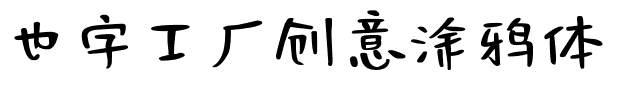 也字工厂创意涂鸦体